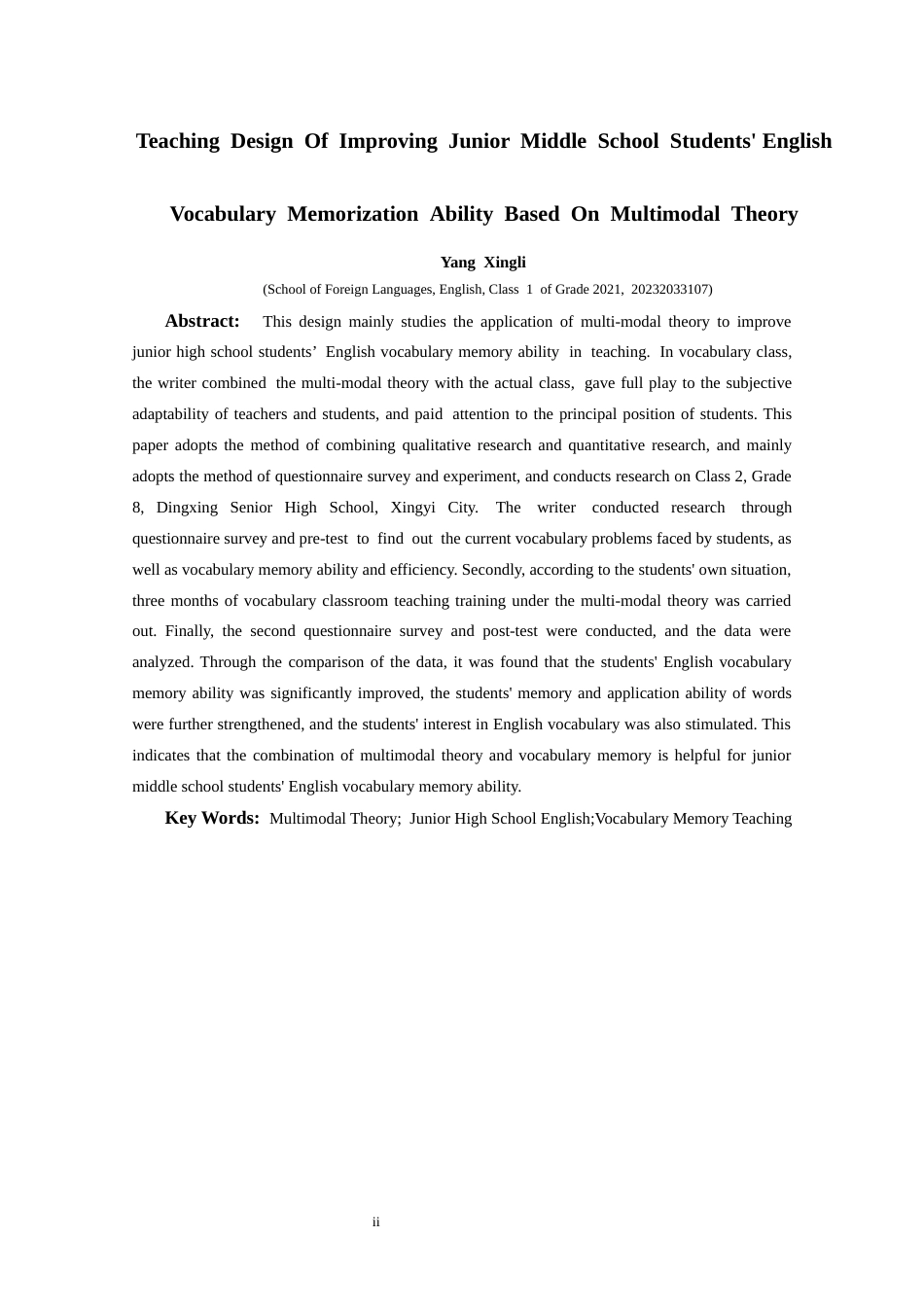 Teaching Design Of Improving Junior Middle School Students' English Vocabulary Memorization Ability Based On Multimodal Theory

Yang Xingli

(School of Foreign Languages, English, Class 1 of Grade 2021, 20232033107)

Abstract: This design mainly studies the application of multi-modal theory to improve junior high school students’ English vocabulary memory ability in teaching. In vocabulary class, the writer combined the multi-modal theory with the actual class, gave full play to the subjective adaptability of teachers and students, and paid attention to the principal position of students. This paper adopts the method of combining qualitative research and quantitative research, and mainly adopts the method of questionnaire survey and experiment, and conducts research on Class 2, Grade 8, Dingxing Senior High School, Xingyi City. The writer conducted research through questionnaire survey and pre-test to find out the current vocabulary problems faced by students, as well as vocabulary memory ability and efficiency. Secondly, according to the students' own situation, three months of vocabulary classroom teaching training under the multi-modal theory was carried out. Finally, the second questionnaire survey and post-test were conducted, and the data were analyzed. Through the comparison of the data, it was found that the students' English vocabulary memory ability was significantly improved, the students' memory and application ability of words were further strengthened, and the students' interest in English vocabulary was also stimulated. This indicates that the combination of multimodal theory and vocabulary memory is helpful for junior middle school students' English vocabulary memory ability.

Key Words: Multimodal Theory; Junior High School English;Vocabulary Memory Teaching

ii